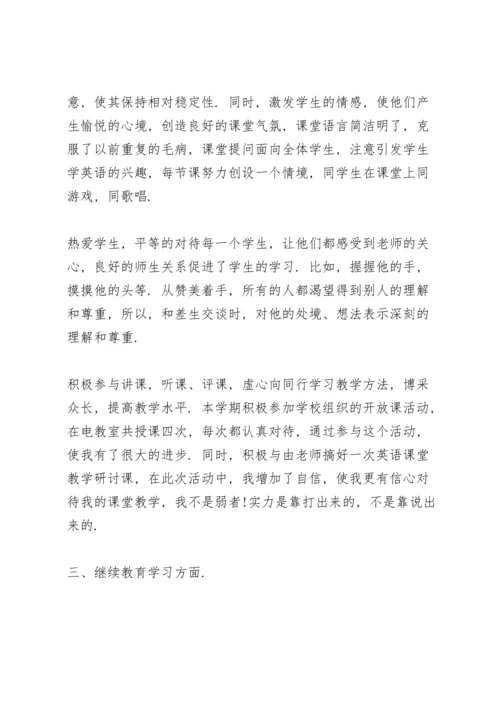 意，使其保持相对稳定性．同时，激发学生的情感，使他们产生愉悦的心境，创造良好的课堂气氛，课堂语言简洁明了，克服了以前重复的毛病，课堂提问面向全体学生，注意引发学生学英语的兴趣，每节课努力创设一个情境，同学生在课堂上同游戏，同歌唱．

热爱学生，平等的对待每一个学生，让他们都感受到老师的关心，良好的师生关系促进了学生的学习．比如，握握他的手，摸摸他的头等．从赞美着手，所有的人都渴望得到别人的理解和尊重，所以，和差生交谈时，对他的处境、想法表示深刻的理解和尊重．

积极参与讲课，听课、评课，虚心向同行学习教学方法，博采众长，提高教学水平．本学期积极参加学校组织的开放课活动，在电教室共授课四次，每次都认真对待，通过参与这个活动，使我有了很大的进步．同时，积极与由老师搞好一次英语课堂教学研讨课，在此次活动中，我增加了自信，使我更有信心对待我的课堂教学，我不是弱者！实力是靠打出来的，不是靠说出来的．

三、继续教育学习方面．